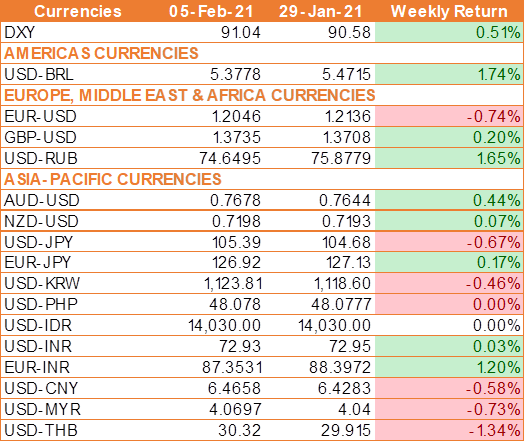 | Currencies | 05-Feb-21 | 29-Jan-21 | Weekly Return |
|---|---|---|---|
| DXY | 91.04 | 90.58 | 0.51% |
| AMERICAS CURRENCIES | | | |
| USD-BRL | 5.3778 | 5.4715 | 1.74% |
| EUROPE, MIDDLE EAST & AFRICA CURRENCIES | | | |
| EUR-USD | 1.2046 | 1.2136 | -0.74% |
| GBP-USD | 1.3735 | 1.3708 | 0.20% |
| USD-RUB | 74.6495 | 75.8779 | 1.65% |
| ASIA-PACIFIC CURRENCIES | | | |
| AUD-USD | 0.7678 | 0.7644 | 0.44% |
| NZD-USD | 0.7198 | 0.7193 | 0.07% |
| USD-JPY | 105.39 | 104.68 | -0.67% |
| EUR-JPY | 126.92 | 127.13 | 0.17% |
| USD-KRW | 1,123.81 | 1,118.60 | -0.46% |
| USD-PHP | 48.078 | 48.0777 | 0.00% |
| USD-IDR | 14,030.00 | 14,030.00 | 0.00% |
| USD-INR | 72.93 | 72.95 | 0.03% |
| EUR-INR | 87.3531 | 88.3972 | 1.20% |
| USD-CNY | 6.4658 | 6.4283 | -0.58% |
| USD-MYR | 4.0697 | 4.04 | -0.73% |
| USD-THB | 30.32 | 29.915 | -1.34% |